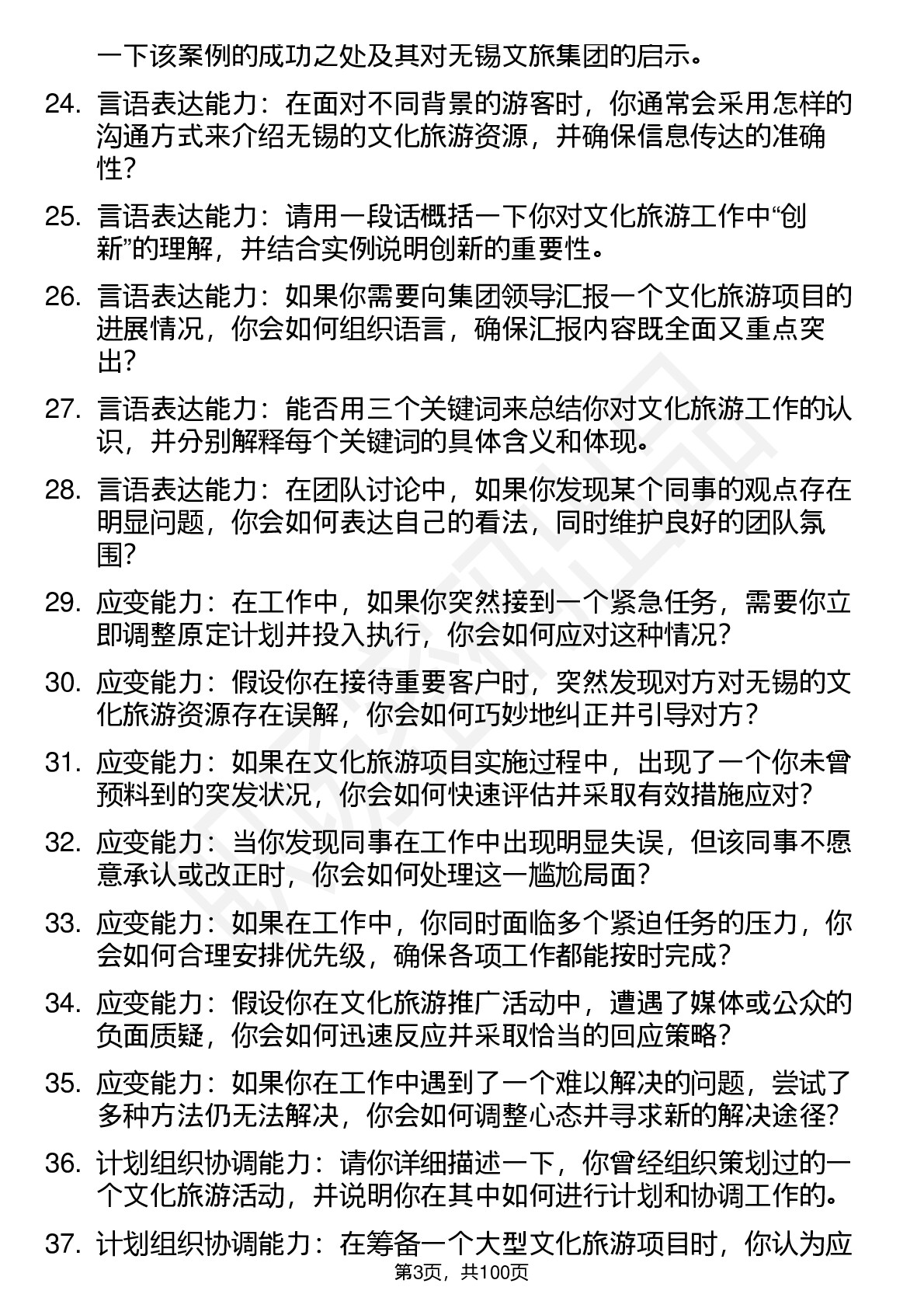 一下该案例的成功之处及其对无锡文旅集团的启示。

24. 言语表达能力：在面对不同背景的游客时，你通常会采用怎样的沟通方式来介绍无锡的文化旅游资源，并确保信息传达的准确性？

25. 言语表达能力：请用一段话概括一下你对文化旅游工作中“创新”的理解，并结合实例说明创新的重要性。

26. 言语表达能力：如果你需要向集团领导汇报一个文化旅游项目的进展情况，你会如何组织语言，确保汇报内容既全面又重点突出？

27. 言语表达能力：能否用三个关键词来总结你对文化旅游工作的认识，并分别解释每个关键词的具体含义和体现。

28. 言语表达能力：在团队讨论中，如果你发现某个同事的观点存在明显问题，你会如何表达自己的看法，同时维护良好的团队氛围？

29. 应变能力：在工作中，如果你突然接到一个紧急任务，需要你立即调整原定计划并投入执行，你会如何应对这种情况？

30. 应变能力：假设你在接待重要客户时，突然发现对方对无锡的文化旅游资源存在误解，你会如何巧妙地纠正并引导对方？

31. 应变能力：如果在文化旅游项目实施过程中，出现了一个你未曾预料到的突发状况，你会如何快速评估并采取有效措施应对？

32. 应变能力：当你发现同事在工作中出现明显失误，但该同事不愿意承认或改正时，你会如何处理这一尴尬局面？

33. 应变能力：如果在工作中，你同时面临多个紧迫任务的压力，你会如何合理安排优先级，确保各项工作都能按时完成？

34. 应变能力：假设你在文化旅游推广活动中，遭遇了媒体或公众的负面质疑，你会如何迅速反应并采取恰当的回应策略？

35. 应变能力：如果你在工作中遇到了一个难以解决的问题，尝试了多种方法仍无法解决，你会如何调整心态并寻求新的解决途径？

36. 计划组织协调能力：请你详细描述一下，你曾经组织策划过的一个文化旅游活动，并说明你在其中如何进行计划和协调工作的。

37. 计划组织协调能力：在筹备一个大型文化旅游项目时，你认为应

第3页，共100页